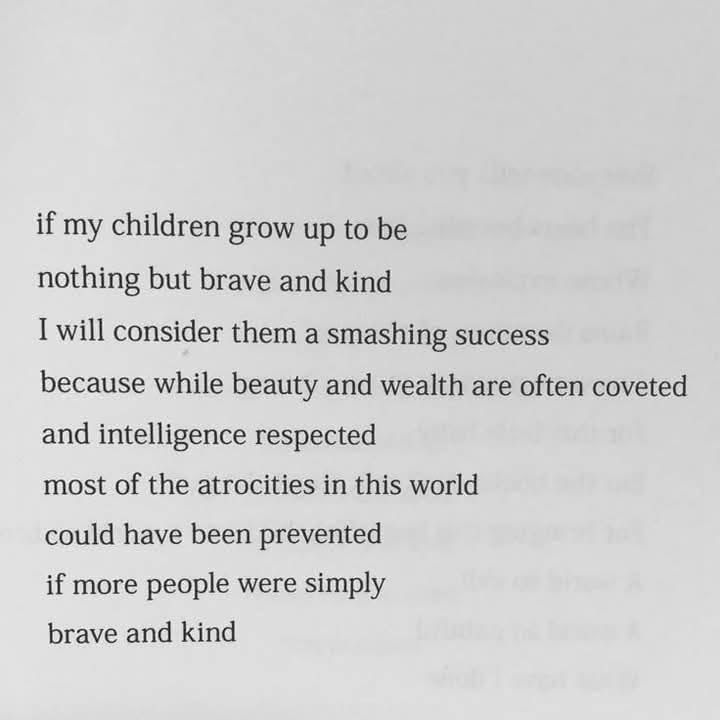 if my children grow up to be
nothing but brave and kind
I will consider them a smashing success
because while beauty and wealth are often coveted
and intelligence respected
most of the atrocities in this world
could have been prevented
if more people were simply
brave and kind